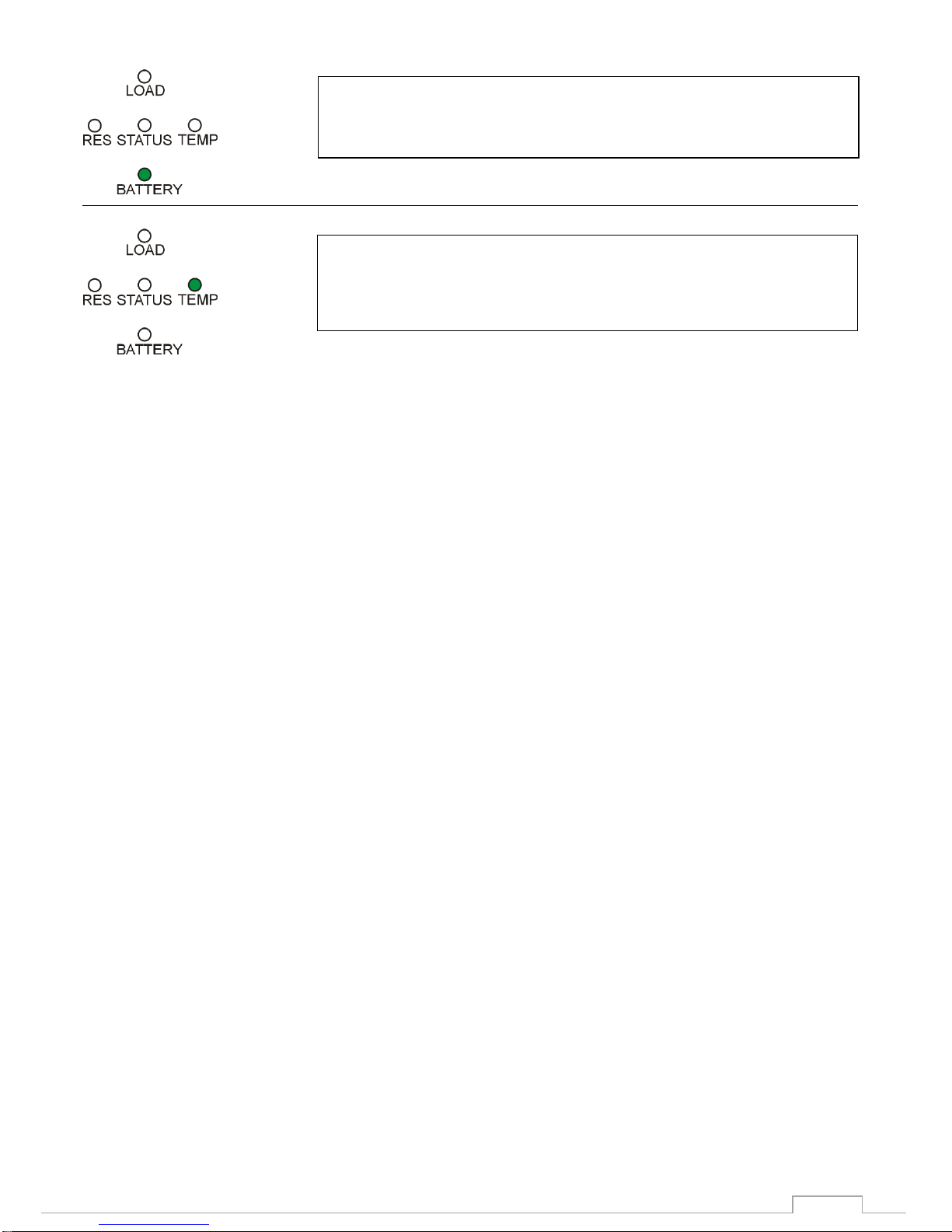 LOAD

RES STATUS TEMP

BATTERY

LOAD

RES STATUS TEMP

BATTERY